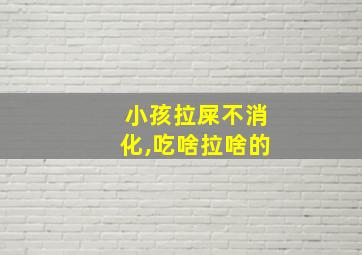 小孩拉屎不消化,吃啥拉啥的